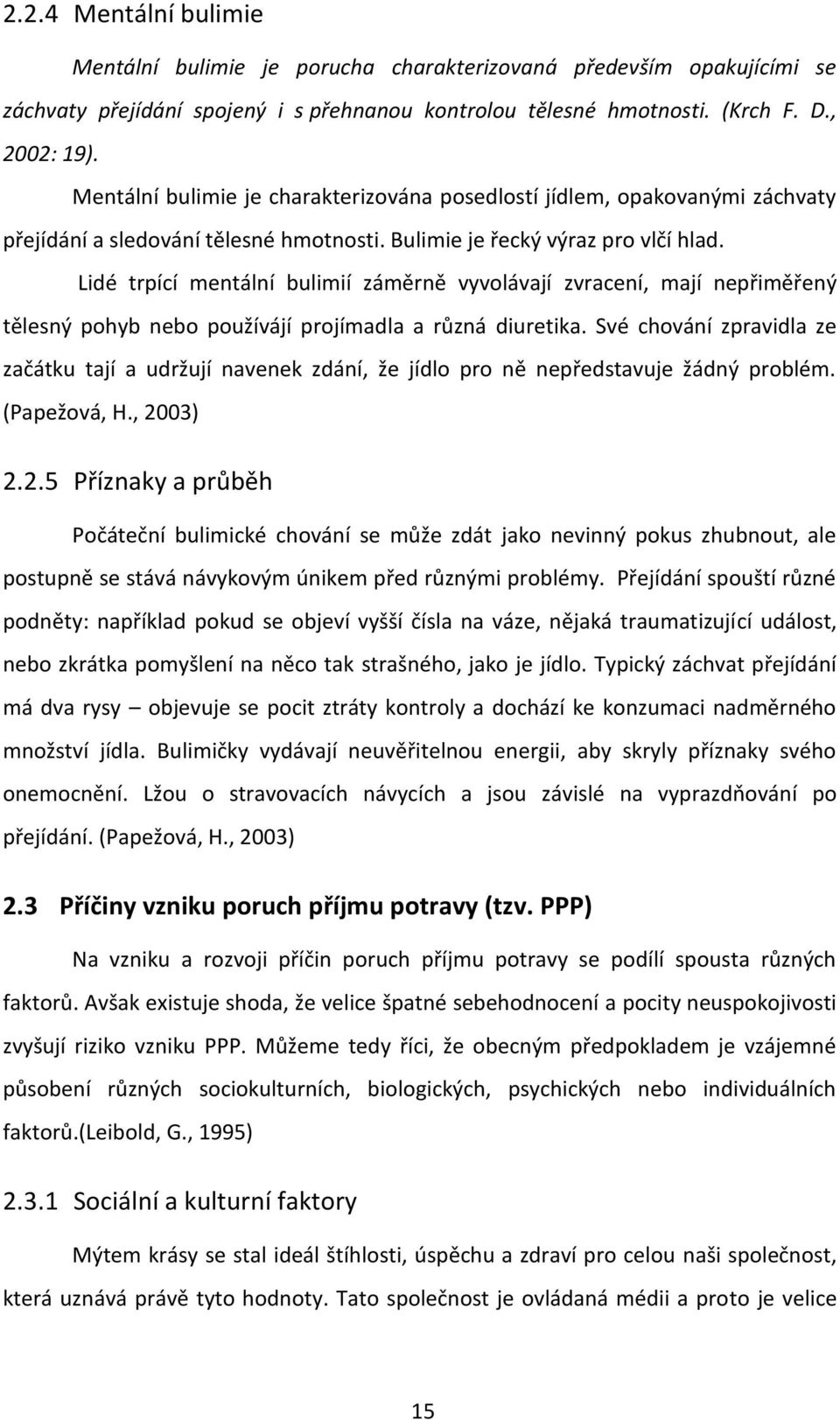 2.2.4 Mentální bulimie

Mentální bulimie je porucha charakterizovaná především opakujícími se záchvaty přejídání spojený i s přehnanou kontrolou tělesné hmotnosti. (Krch F. D., 2002: 19).

Mentální bulimie je charakterizována posedlostí jídlem, opakovanými záchvaty přejídání a sledování tělesné hmotnosti. Bulimie je řecký výraz pro vlčí hlad.

Lidé trpící mentální bulimií záměrně vyvolávají zvracení, mají nepřiměřený tělesný pohyb nebo používájí projímadla a různá diuretika. Své chování zpravidla ze začátku tají a udržují navenek zdání, že jídlo pro ně nepředstavuje žádný problém. (Papežová, H., 2003)

2.2.5 Příznaky a průběh

Počáteční bulimické chování se může zdát jako nevinný pokus zhubnout, ale postupně se stává návykovým únikem před různými problémy. Přejídání spouští různé podněty: například pokud se objeví vyšší čísla na váze, nějaká traumatizující událost, nebo zkrátka pomyšlení na něco tak strašného, jako je jídlo. Typický záchvat přejídání má dva rysy – objevuje se pocit ztráty kontroly a dochází ke konzumaci nadměrného množství jídla. Bulimičky vydávají neuvěřitelnou energii, aby skryly příznaky svého onemocnění. Lžou o stravovacích návycích a jsou závislé na vyprazdňování po přejídání. (Papežová, H., 2003)

2.3 Příčiny vzniku poruch příjmu potravy (tzv. PPP)

Na vzniku a rozvoji příčin poruch příjmu potravy se podílí spousta různých faktorů. Avšak existuje shoda, že velice špatné sebehodnocení a pocity neuspokojivosti zvyšují riziko vzniku PPP. Můžeme tedy říci, že obecným předpokladem je vzájemné působení různých sociokulturních, biologických, psychických nebo individuálních faktorů.(Leibold, G., 1995)

2.3.1 Sociální a kulturní faktory

Mýtem krásy se stal ideál štíhlosti, úspěchu a zdraví pro celou naši společnost, která uznává právě tyto hodnoty. Tato společnost je ovládaná médii a proto je velice

15